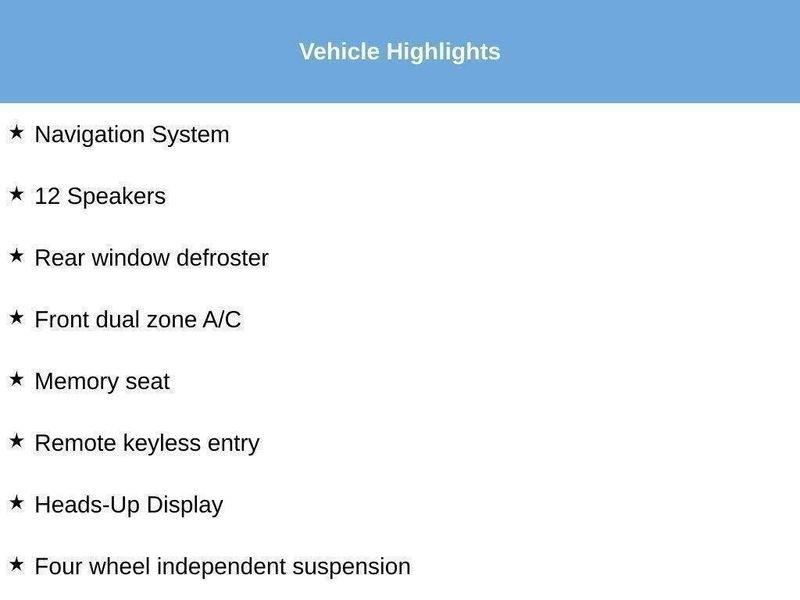 Vehicle Highlights

★ Navigation System

★ 12 Speakers

★ Rear window defroster

★ Front dual zone A/C

★ Memory seat

★ Remote keyless entry

★ Heads-Up Display

★ Four wheel independent suspension